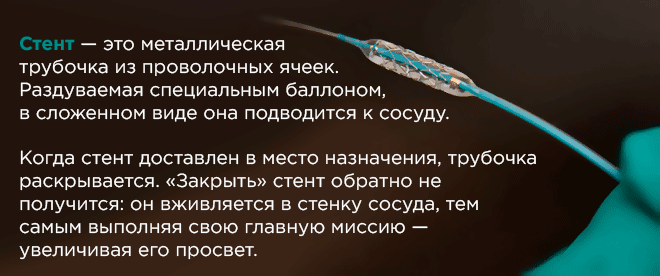 Стент — это металлическая трубочка из проволочных ячеек. Раздуваемая специальным баллоном, в сложенном виде она подводится к сосуду.

Когда стент доставлен в место назначения, трубочка раскрывается. «Закрыть» стент обратно не получится: он вживляется в стенку сосуда, тем самым выполняя свою главную миссию — увеличивая его просвет.